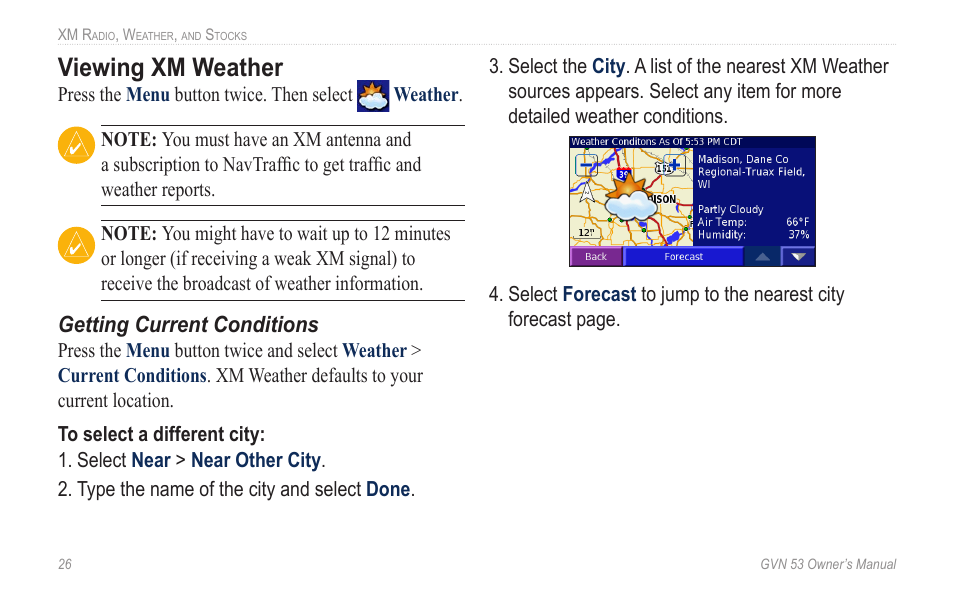 XM Radio, Weather, and Stocks

Viewing XM Weather

Press the Menu button twice. Then select Weather.

NOTE: You must have an XM antenna and a subscription to NavTraffic to get traffic and weather reports.

NOTE: You might have to wait up to 12 minutes or longer (if receiving a weak XM signal) to receive the broadcast of weather information.

Getting Current Conditions

Press the Menu button twice and select Weather > Current Conditions. XM Weather defaults to your current location.

To select a different city:

1. Select Near > Near Other City.

2. Type the name of the city and select Done.

3. Select the City. A list of the nearest XM Weather sources appears. Select any item for more detailed weather conditions.

Weather Conditons As Of 5:53 PM CDT

39

151

ISON

12"

Madison, Dane Co Regional-Truax Field, WI

Partly Cloudy
Air Temp: 66°F
Humidity: 37%

Back

Forecast

4. Select Forecast to jump to the nearest city forecast page.

26

GVN 53 Owner's Manual